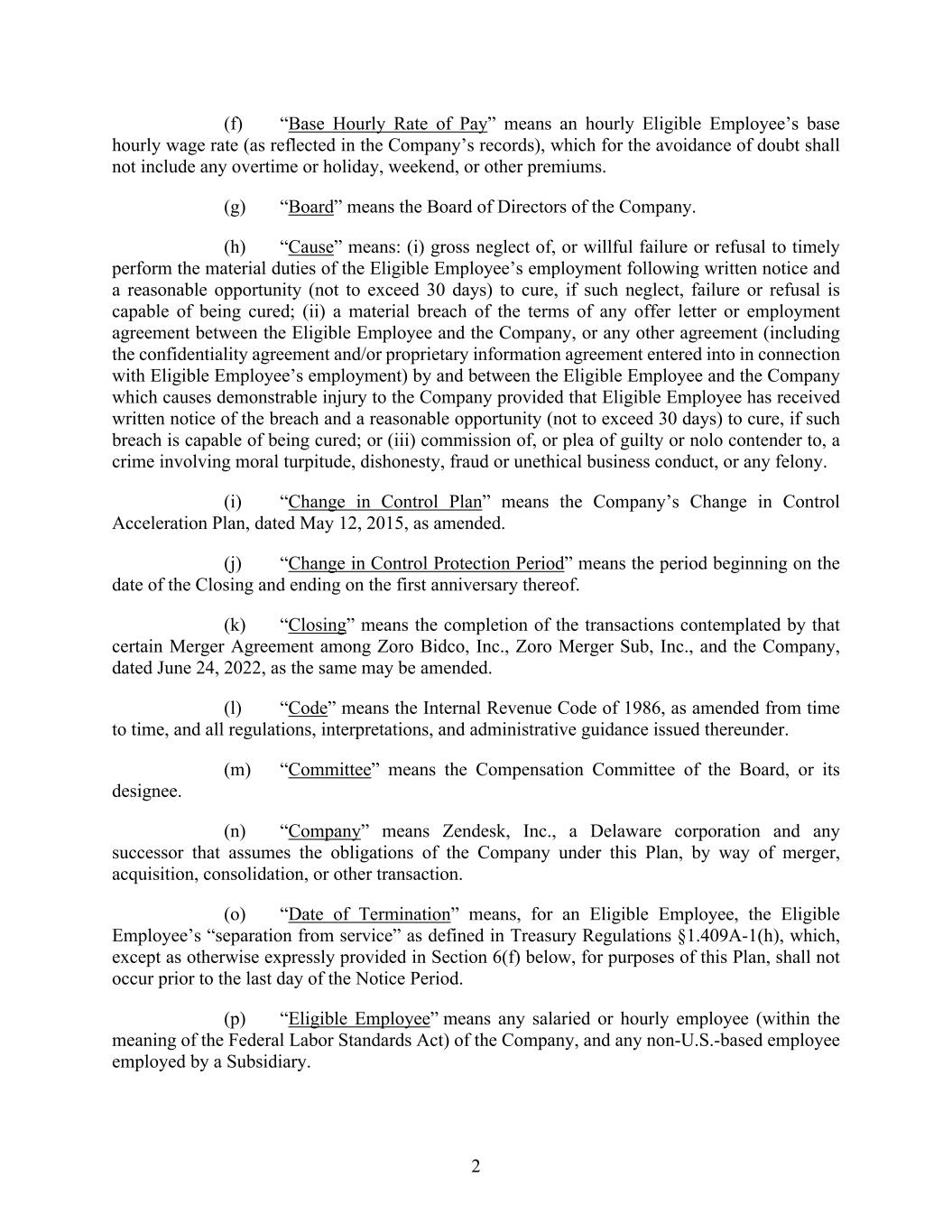 (f) “Base Hourly Rate of Pay” means an hourly Eligible Employee’s base hourly wage rate (as reflected in the Company’s records), which for the avoidance of doubt shall not include any overtime or holiday, weekend, or other premiums.

(g) “Board” means the Board of Directors of the Company.

(h) “Cause” means: (i) gross neglect of, or willful failure or refusal to timely perform the material duties of the Eligible Employee’s employment following written notice and a reasonable opportunity (not to exceed 30 days) to cure, if such neglect, failure or refusal is capable of being cured; (ii) a material breach of the terms of any offer letter or employment agreement between the Eligible Employee and the Company, or any other agreement (including the confidentiality agreement and/or proprietary information agreement entered into in connection with Eligible Employee’s employment) by and between the Eligible Employee and the Company which causes demonstrable injury to the Company provided that Eligible Employee has received written notice of the breach and a reasonable opportunity (not to exceed 30 days) to cure, if such breach is capable of being cured; or (iii) commission of, or plea of guilty or nolo contender to, a crime involving moral turpitude, dishonesty, fraud or unethical business conduct, or any felony.

(i) “Change in Control Plan” means the Company’s Change in Control Acceleration Plan, dated May 12, 2015, as amended.

(j) “Change in Control Protection Period” means the period beginning on the date of the Closing and ending on the first anniversary thereof.

(k) “Closing” means the completion of the transactions contemplated by that certain Merger Agreement among Zoro Bidco, Inc., Zoro Merger Sub, Inc., and the Company, dated June 24, 2022, as the same may be amended.

(l) “Code” means the Internal Revenue Code of 1986, as amended from time to time, and all regulations, interpretations, and administrative guidance issued thereunder.

(m) “Committee” means the Compensation Committee of the Board, or its designee.

(n) “Company” means Zendesk, Inc., a Delaware corporation and any successor that assumes the obligations of the Company under this Plan, by way of merger, acquisition, consolidation, or other transaction.

(o) “Date of Termination” means, for an Eligible Employee, the Eligible Employee’s “separation from service” as defined in Treasury Regulations §1.409A-1(h), which, except as otherwise expressly provided in Section 6(f) below, for purposes of this Plan, shall not occur prior to the last day of the Notice Period.

(p) “Eligible Employee” means any salaried or hourly employee (within the meaning of the Federal Labor Standards Act) of the Company, and any non-U.S.-based employee employed by a Subsidiary.

2